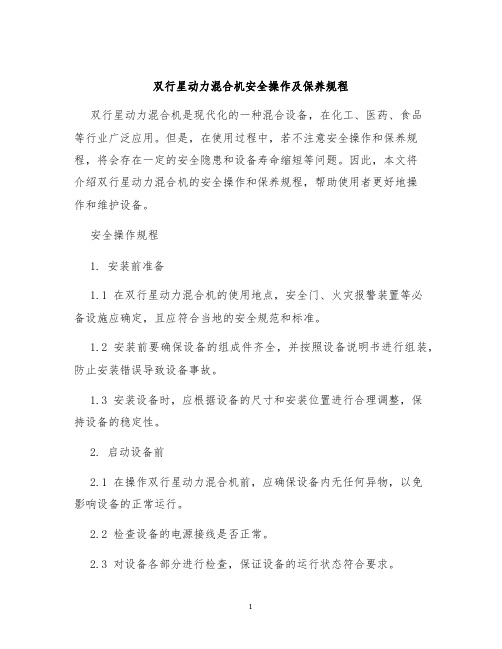 双行星动力混合机安全操作及保养规程

双行星动力混合机是现代化的一种混合设备，在化工、医药、食品等行业广泛应用。但是，在使用过程中，若不注意安全操作和保养规程，将会存在一定的安全隐患和设备寿命缩短等问题。因此，本文将介绍双行星动力混合机的安全操作和保养规程，帮助使用者更好地操作和维护设备。

安全操作规程

1. 安装前准备

1.1 在双行星动力混合机的使用地点，安全门、火灾报警装置等必备设施应确定，且应符合当地的安全规范和标准。

1.2 安装前要确保设备的组成件齐全，并按照设备说明书进行组装，防止安装错误导致设备事故。

1.3 安装设备时，应根据设备的尺寸和安装位置进行合理调整，保持设备的稳定性。

2. 启动设备前

2.1 在操作双行星动力混合机前，应确保设备内无任何异物，以免影响设备的正常运行。

2.2 检查设备的电源接线是否正常。

2.3 对设备各部分进行检查，保证设备的运行状态符合要求。

1